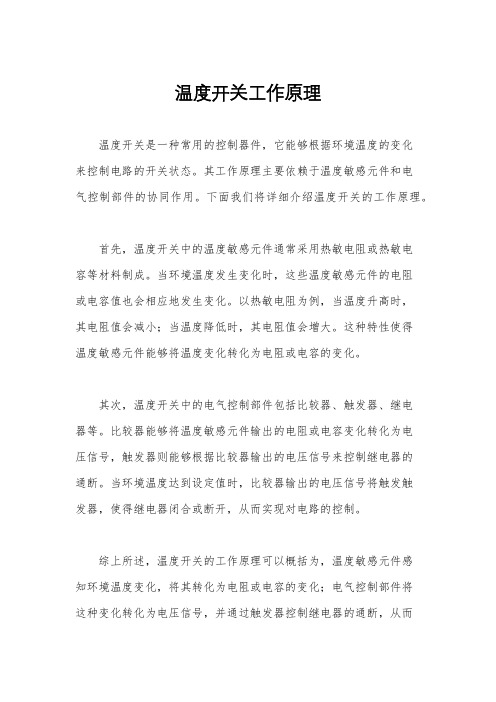 温度开关工作原理

温度开关是一种常用的控制器件，它能够根据环境温度的变化来控制电路的开关状态。其工作原理主要依赖于温度敏感元件和电气控制部件的协同作用。下面我们将详细介绍温度开关的工作原理。

首先，温度开关中的温度敏感元件通常采用热敏电阻或热敏电容等材料制成。当环境温度发生变化时，这些温度敏感元件的电阻或电容值也会相应地发生变化。以热敏电阻为例，当温度升高时，其电阻值会减小；当温度降低时，其电阻值会增大。这种特性使得温度敏感元件能够将温度变化转化为电阻或电容的变化。

其次，温度开关中的电气控制部件包括比较器、触发器、继电器等。比较器能够将温度敏感元件输出的电阻或电容变化转化为电压信号，触发器则能够根据比较器输出的电压信号来控制继电器的通断。当环境温度达到设定值时，比较器输出的电压信号将触发触发器，使得继电器闭合或断开，从而实现对电路的控制。

综上所述，温度开关的工作原理可以概括为，温度敏感元件感知环境温度变化，将其转化为电阻或电容的变化；电气控制部件将这种变化转化为电压信号，并通过触发器控制继电器的通断，从而